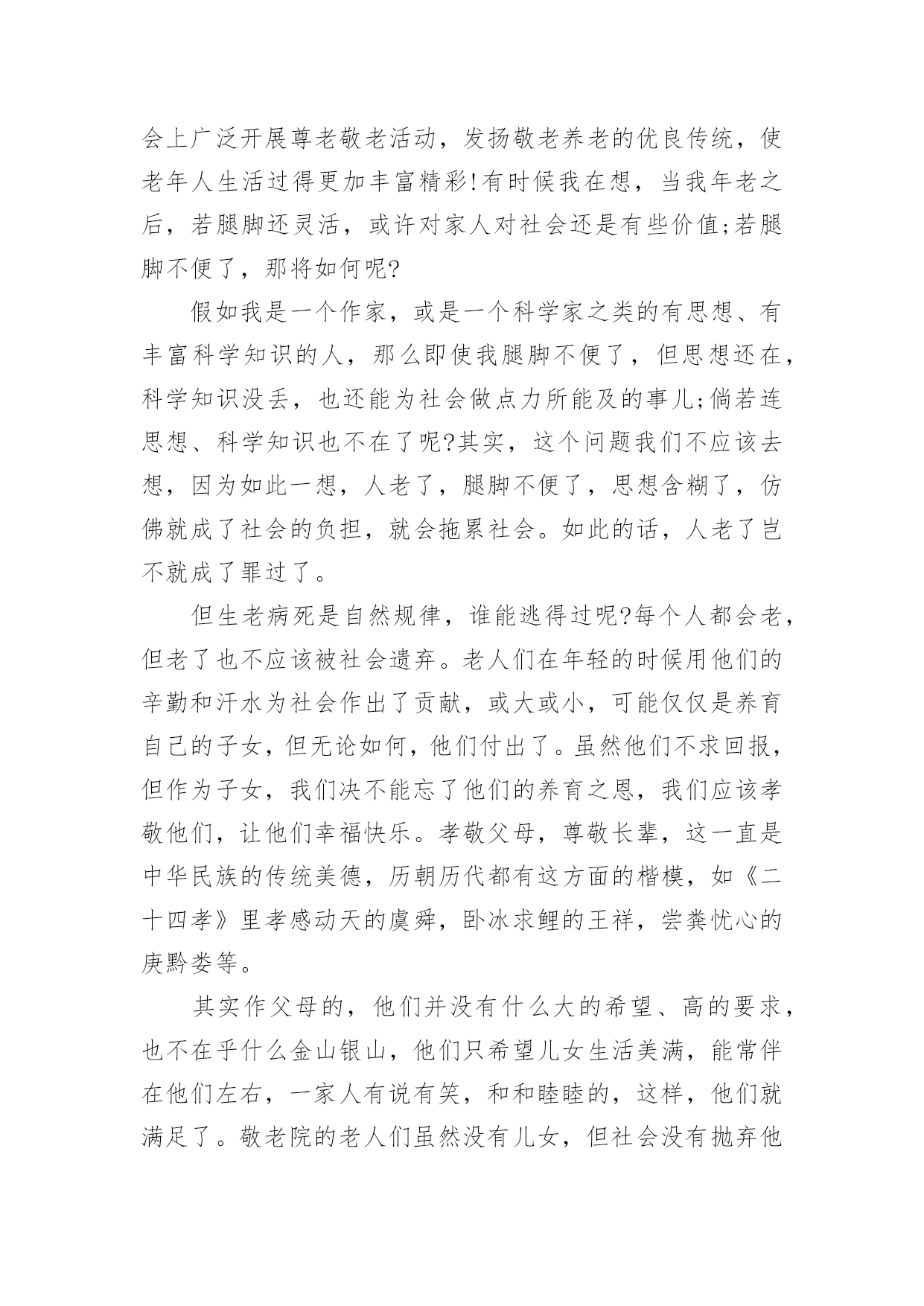 会上广泛开展尊老敬老活动，发扬敬老养老的优良传统，使老年人生活过得更加丰富精彩!有时候我在想，当我年老之后，若腿脚还灵活，或许对家人对社会还是有些价值;若腿脚不便了，那将如何呢?

假如我是一个作家，或是一个科学家之类的有思想、有丰富科学知识的人，那么即使我腿脚不便了，但思想还在，科学知识没丢，也还能为社会做点力所能及的事儿;倘若连思想、科学知识也不在了呢?其实，这个问题我们不应该去想，因为如此一想，人老了，腿脚不便了，思想含糊了，仿佛就成了社会的负担，就会拖累社会。如此的话，人老了岂不就成了罪过了。

但生老病死是自然规律，谁能逃得过呢?每个人都会老，但老了也不应该被社会遗弃。老人们在年轻的时候用他们的辛勤和汗水为社会作出了贡献，或大或小，可能仅仅是养育自己的子女，但无论如何，他们付出了。虽然他们不求回报，但作为子女，我们决不能忘了他们的养育之恩，我们应该孝敬他们，让他们幸福快乐。孝敬父母，尊敬长辈，这一直是中华民族的传统美德，历朝历代都有这方面的楷模，如《二十四孝》里孝感动天的虞舜，卧冰求鲤的王祥，尝粪忧心的庚黔娄等。

其实作父母的，他们并没有什么大的希望、高的要求，也不在乎什么金山银山，他们只希望儿女生活美满，能常伴在他们左右，一家人有说有笑，和和睦睦的，这样，他们就满足了。敬老院的老人们虽然没有儿女，但社会没有抛弃他